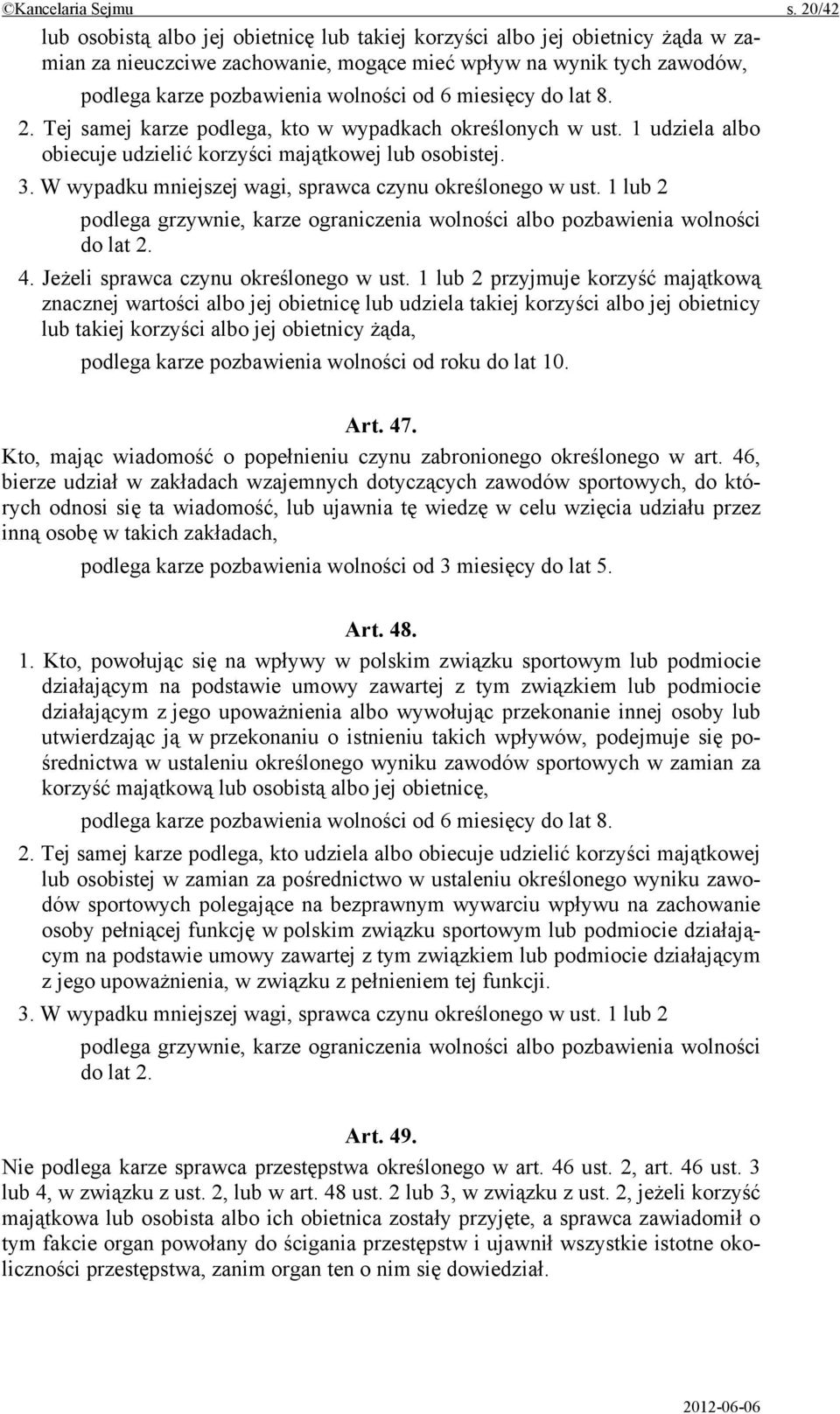 ©Kancelaria Sejmu s. 20/42

lub osobistą albo jej obietnicę lub takiej korzyści albo jej obietnicy żąda w zamian za nieuczciwe zachowanie, mogące mieć wpływ na wynik tych zawodów,

podlega karze pozbawienia wolności od 6 miesięcy do lat 8.

2. Tej samej karze podlega, kto w wypadkach określonych w ust. 1 udziela albo obiecuje udzielić korzyści majątkowej lub osobistej.

3. W wypadku mniejszej wagi, sprawca czynu określonego w ust. 1 lub 2

podlega grzywnie, karze ograniczenia wolności albo pozbawienia wolności do lat 2.

4. Jeżeli sprawca czynu określonego w ust. 1 lub 2 przyjmuje korzyść majątkową znacznej wartości albo jej obietnicę lub udziela takiej korzyści albo jej obietnicy lub takiej korzyści albo jej obietnicy żąda,

podlega karze pozbawienia wolności od roku do lat 10.

Art. 47.

Kto, mając wiadomość o popełnieniu czynu zabronionego określonego w art. 46, bierze udział w zakładach wzajemnych dotyczących zawodów sportowych, do których odnosi się ta wiadomość, lub ujawnia tę wiedzę w celu wzięcia udziału przez inną osobę w takich zakładach,

podlega karze pozbawienia wolności od 3 miesięcy do lat 5.

Art. 48.

1. Kto, powołując się na wpływy w polskim związku sportowym lub podmiocie działającym na podstawie umowy zawartej z tym związkiem lub podmiocie działającym z jego upoważnienia albo wywołując przekonanie innej osoby lub utwierdzając ją w przekonaniu o istnieniu takich wpływów, podejmuje się pośrednictwa w ustaleniu określonego wyniku zawodów sportowych w zamian za korzyść majątkową lub osobistą albo jej obietnicę,

podlega karze pozbawienia wolności od 6 miesięcy do lat 8.

2. Tej samej karze podlega, kto udziela albo obiecuje udzielić korzyści majątkowej lub osobistej w zamian za pośrednictwo w ustaleniu określonego wyniku zawodów sportowych polegające na bezprawnym wywarciu wpływu na zachowanie osoby pełniącej funkcję w polskim związku sportowym lub podmiocie działającym na podstawie umowy zawartej z tym związkiem lub podmiocie działającym z jego upoważnienia, w związku z pełnieniem tej funkcji.

3. W wypadku mniejszej wagi, sprawca czynu określonego w ust. 1 lub 2

podlega grzywnie, karze ograniczenia wolności albo pozbawienia wolności do lat 2.

Art. 49.

Nie podlega karze sprawca przestępstwa określonego w art. 46 ust. 2, art. 46 ust. 3 lub 4, w związku z ust. 2, lub w art. 48 ust. 2 lub 3, w związku z ust. 2, jeżeli korzyść majątkowa lub osobista albo ich obietnica zostały przyjęte, a sprawca zawiadomił o tym fakcie organ powołany do ścigania przestępstw i ujawnił wszystkie istotne okoliczności przestępstwa, zanim organ ten o nim się dowiedział.

2012-06-06